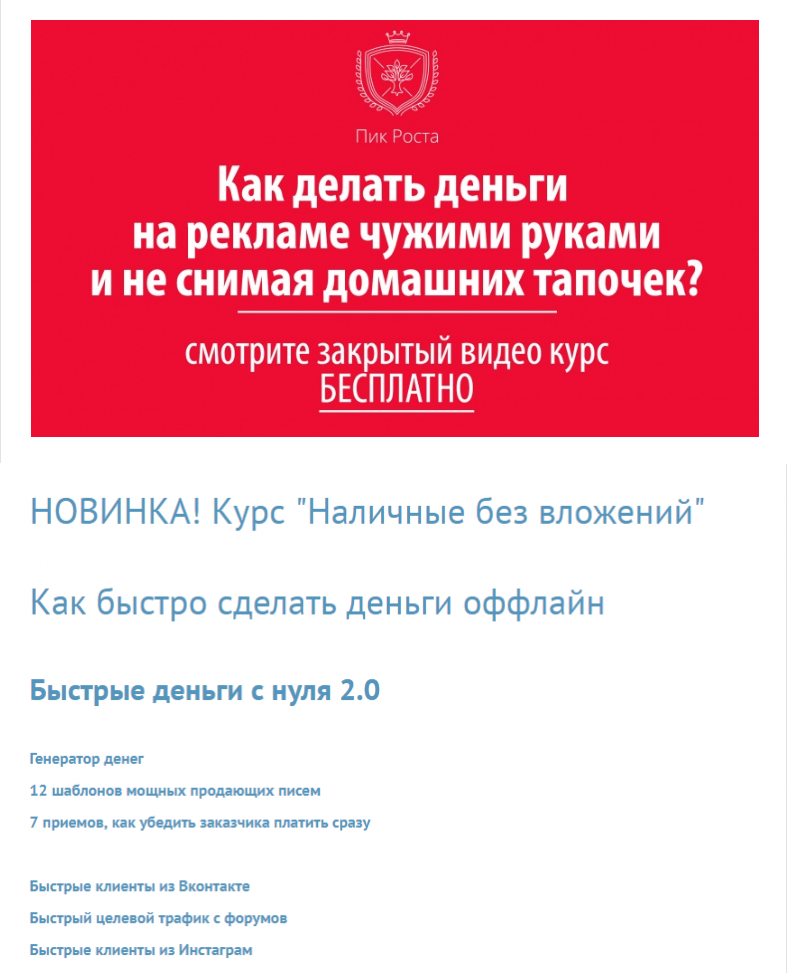 Пик Роста

Как делать деньги на рекламе чужими руками и не снимая домашних тапочек?

смотрите закрытый видео курс БЕСПЛАТНО

НОВИНКА! Курс "Наличные без вложений"

Как быстро сделать деньги оффлайн

Быстрые деньги с нуля 2.0

Генератор денег

12 шаблонов мощных продающих писем

7 приемов, как убедить заказчика платить сразу

Быстрые клиенты из Вконтакте

Быстрый целевой трафик с форумов

Быстрые клиенты из Инстаграм